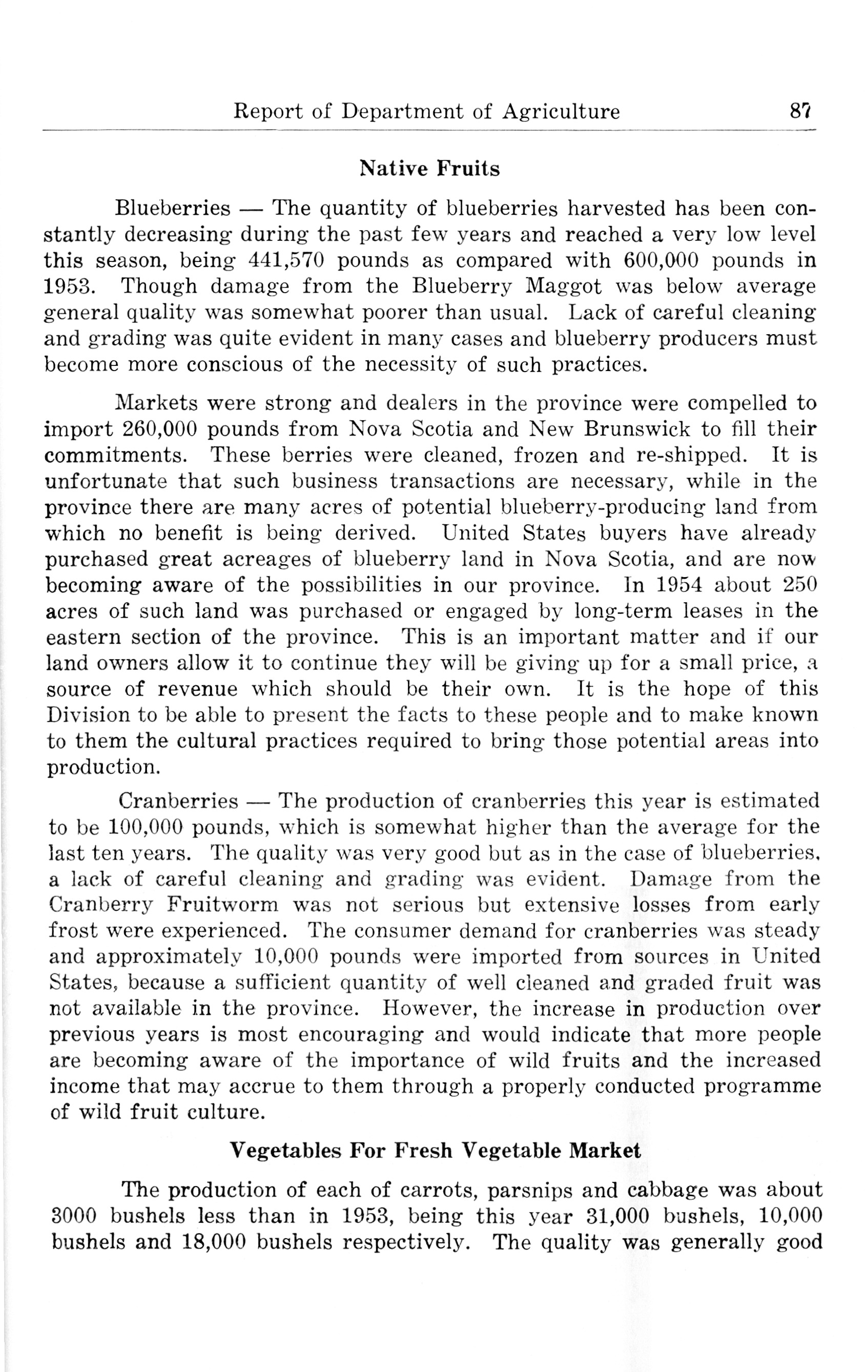 Report of Department of Agriculture 87

Native Fruits

Blueberries — The quantity of blueberries harvested has been constantly decreasing during the past few years and reached a very low level this season, being 441,570 pounds as compared with 600,000 pounds in 1953. Though damage from the Blueberry Maggot was below average general quality was somewhat poorer than usual. Lack of careful cleaning and grading was quite evident in many cases and blueberry producers must become more conscious of the necessity of such practices.

Markets were strong and dealers in the province were compelled to import 260,000 pounds from Nova Scotia and New Brunswick to fill their commitments. These berries were cleaned, frozen and re-shipped. It is unfortunate that such business transactions are necessary, while in the province there are many acres of potential blueberry-producing land from which no benefit is being derived. United States buyers have already purchased great acreages of blueberry land in Nova Scotia, and are now becoming aware of the possibilities in our province. In 1954 about 250 acres of such land was purchased or engaged by long-term leases in the eastern section of the province. This is an important matter and if our land owners allow it to continue they will be giving up for a small price, a source of revenue which should be their own. It is the hope of this Division to be able to present the facts to these people and to make known to them the cultural practices required to bring those potential areas into production.

Cranberries — The production of cranberries this year is estimated to be 100,000 pounds, which is somewhat higher than the average for the last ten years. The quality was very good but as in the case of blueberries, a lack of careful cleaning and grading was evident. Damage from the Cranberry Fruitworm was not serious but extensive losses from early frost were experienced. The consumer demand for cranberries was steady and approximately 10,000 pounds were imported from sources in United States, because a sufficient quantity of well cleaned and graded fruit was not available in the province. However, the increase in production over previous years is most encouraging and would indicate that more people are becoming aware of the importance of wild fruits and the increased income that may accrue to them through a properly conducted programme of wild fruit culture.

Vegetables For Fresh Vegetable Market

The production of each of carrots, parsnips and cabbage was about 3000 bushels less than in 1953, being this year 31,000 bushels, 10,000 bushels and 18,000 bushels respectively. The quality was generally good